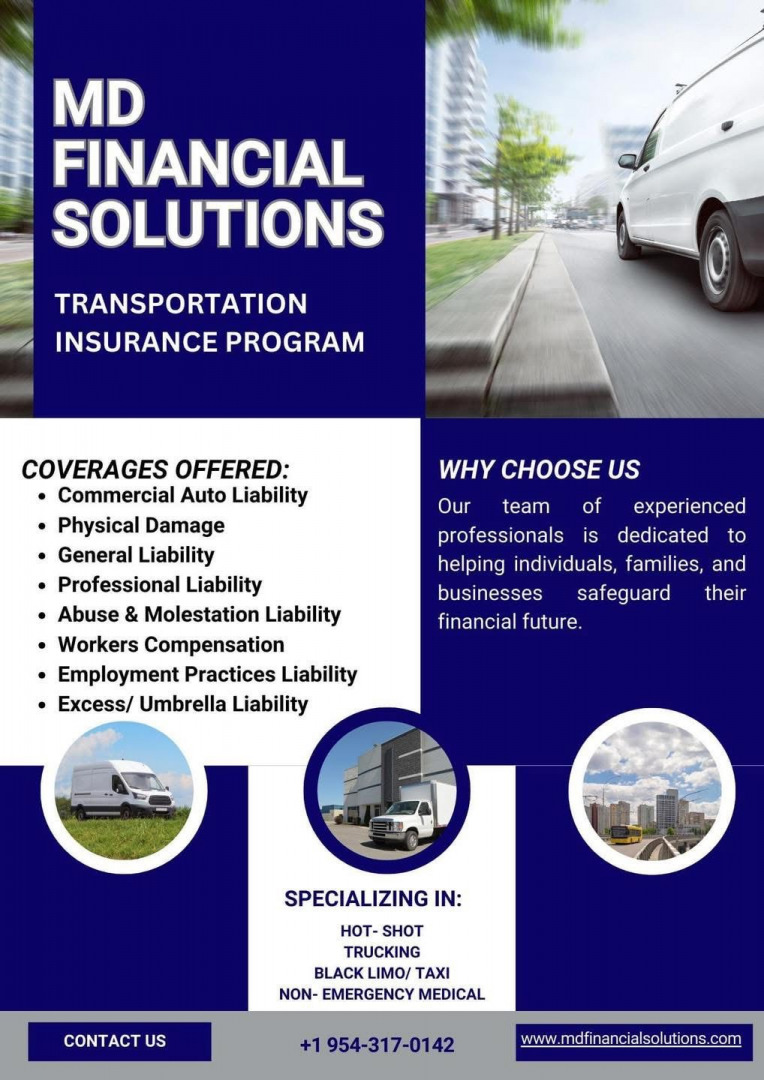 MD FINANCIAL SOLUTIONS

TRANSPORTATION INSURANCE PROGRAM

COVERAGES OFFERED:
• Commercial Auto Liability
• Physical Damage
• General Liability
• Professional Liability
• Abuse & Molestation Liability
• Workers Compensation
• Employment Practices Liability
• Excess/ Umbrella Liability

WHY CHOOSE US

Our team of experienced professionals is dedicated to helping individuals, families, and businesses safeguard their financial future.

SPECIALIZING IN:

HOT- SHOT
TRUCKING
BLACK LIMO/ TAXI
NON- EMERGENCY MEDICAL

CONTACT US

+1 954-317-0142

www.mdfinancialsolutions.com